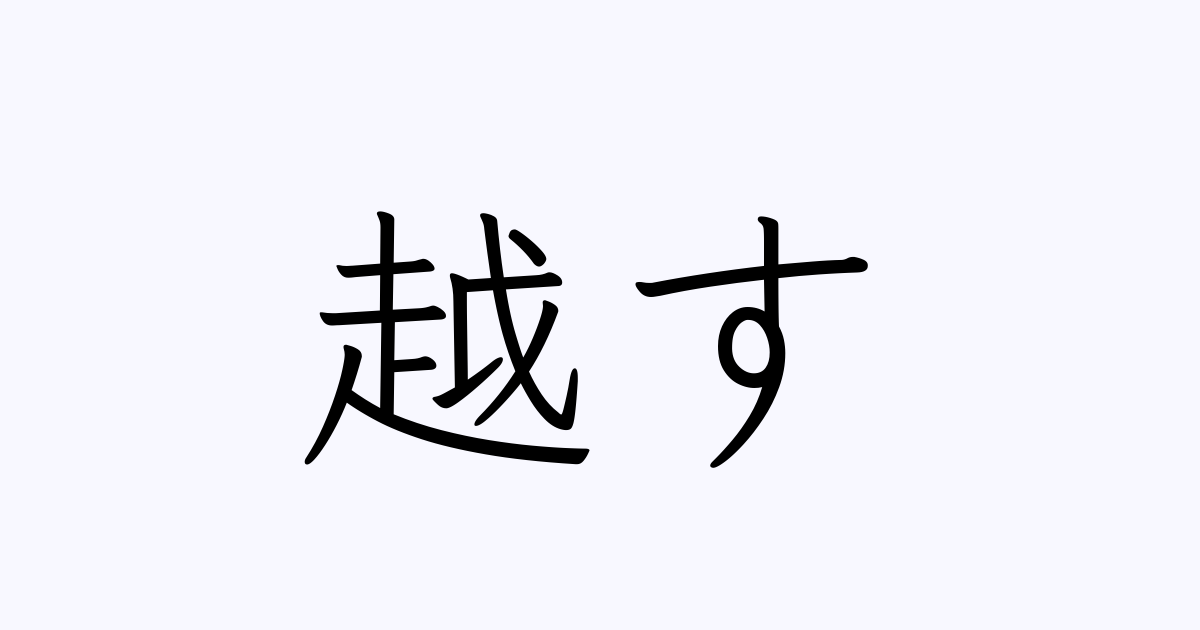 越す